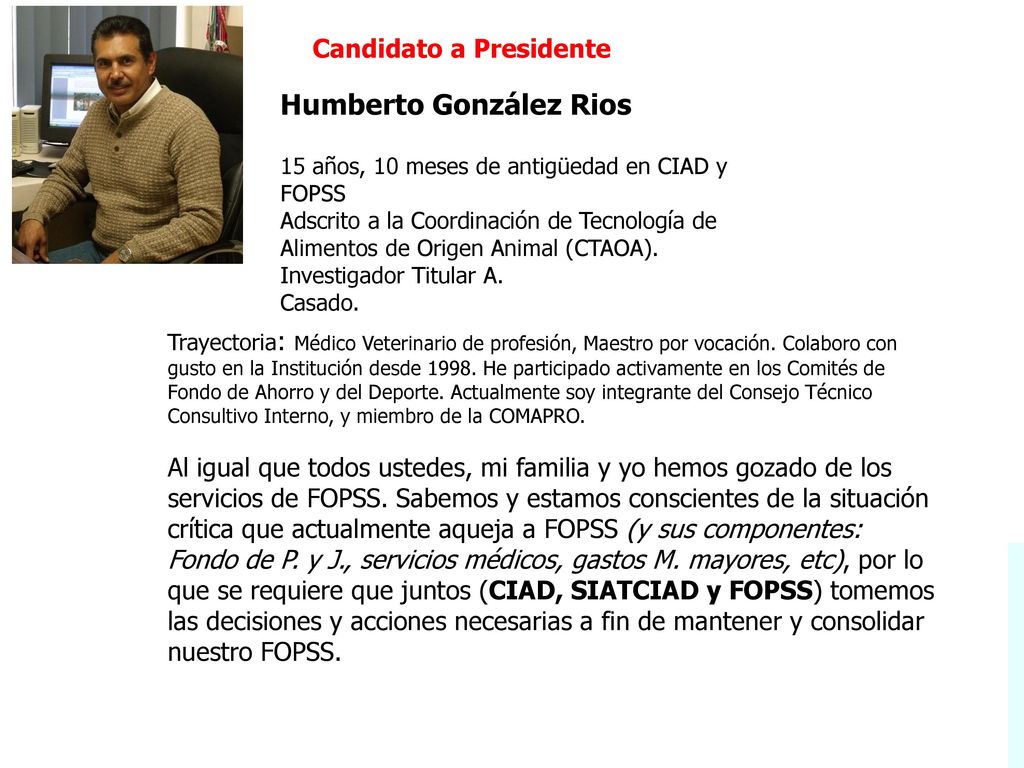 Candidato a Presidente

Humberto González Rios

15 años, 10 meses de antigüedad en CIAD y FOPSS
Adscrito a la Coordinación de Tecnología de Alimentos de Origen Animal (CTAOA).
Investigador Titular A.
Casado.

Trayectoria: Médico Veterinario de profesión, Maestro por vocación. Colaboro con gusto en la Institución desde 1998. He participado activamente en los Comités de Fondo de Ahorro y del Deporte. Actualmente soy integrante del Consejo Técnico Consultivo Interno, y miembro de la COMAPRO.

Al igual que todos ustedes, mi familia y yo hemos gozado de los servicios de FOPSS. Sabemos y estamos conscientes de la situación crítica que actualmente aqueja a FOPSS (y sus componentes: Fondo de P. y J., servicios médicos, gastos M. mayores, etc), por lo que se requiere que juntos (CIAD, SIATCIAD y FOPSS) tomemos las decisiones y acciones necesarias a fin de mantener y consolidar nuestro FOPSS.